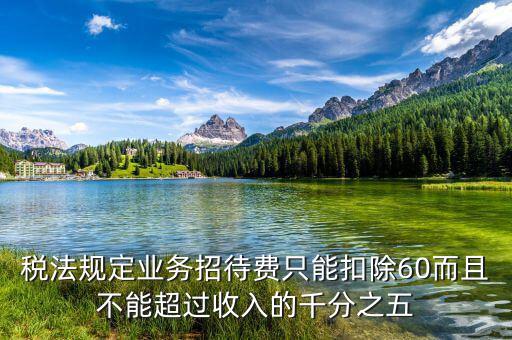 税法规定业务招待费只能扣除60而且不能超过收入的千分之五